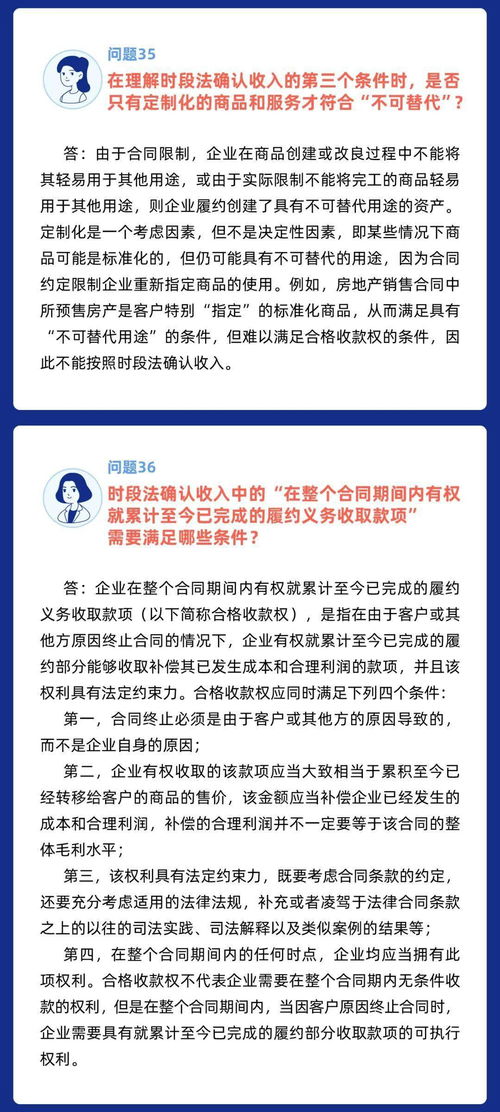 问题35

在理解时段法确认收入的第三个条件时，是否只有定制化的商品和服务才符合“不可替代”？

答：由于合同限制，企业在商品创建或改良过程中不能将其轻易用于其他用途，或由于实际限制不能将完工的商品轻易用于其他用途，则企业履约创建了具有不可替代用途的资产。定制化是一个考虑因素，但不是决定性因素，即某些情况下商品可能是标准化的，但仍可能具有不可替代的用途，因为合同约定限制企业重新指定商品的使用。例如，房地产销售合同中所预售房产是客户特别“指定”的标准化商品，从而满足具有“不可替代用途”的条件，但难以满足合格收款权的条件，因此不能按照时段法确认收入。

问题36

时段法确认收入中的“在整个合同期间内有权就累计至今已完成的履约义务收取款项”需要满足哪些条件？

答：企业在整个合同期间内有权就累计至今已完成的履约义务收取款项（以下简称合格收款权），是指在由于客户或其他方原因终止合同的情况下，企业有权就累计至今已完成的履约部分能够收取补偿其已发生成本和合理利润的款项，并且该权利具有法定约束力。合格收款权应同时满足下列四个条件：

第一，合同终止必须是由于客户或其他方的原因导致的，而不是企业自身的原因；

第二，企业有权收取的该款项应当大致相当于累积至今已经转移给客户的商品的售价，该金额应当补偿企业已经发生的成本和合理利润，补偿的合理利润并不一定要等于该合同的整体毛利水平；

第三，该权利具有法定约束力，既要考虑合同条款的约定，还要充分考虑适用的法律法规，补充或者凌驾于法律合同条款之上的以往的司法实践、司法解释以及类似案例的结果等；

第四，在整个合同期间内的任何时点，企业均应当拥有此项权利。合格收款权不代表企业需要在整个合同期内无条件收款的权利，但是在整个合同期间内，当因客户原因终止合同时，企业需要具有就累计至今已完成的履约部分收取款项的可执行权利。